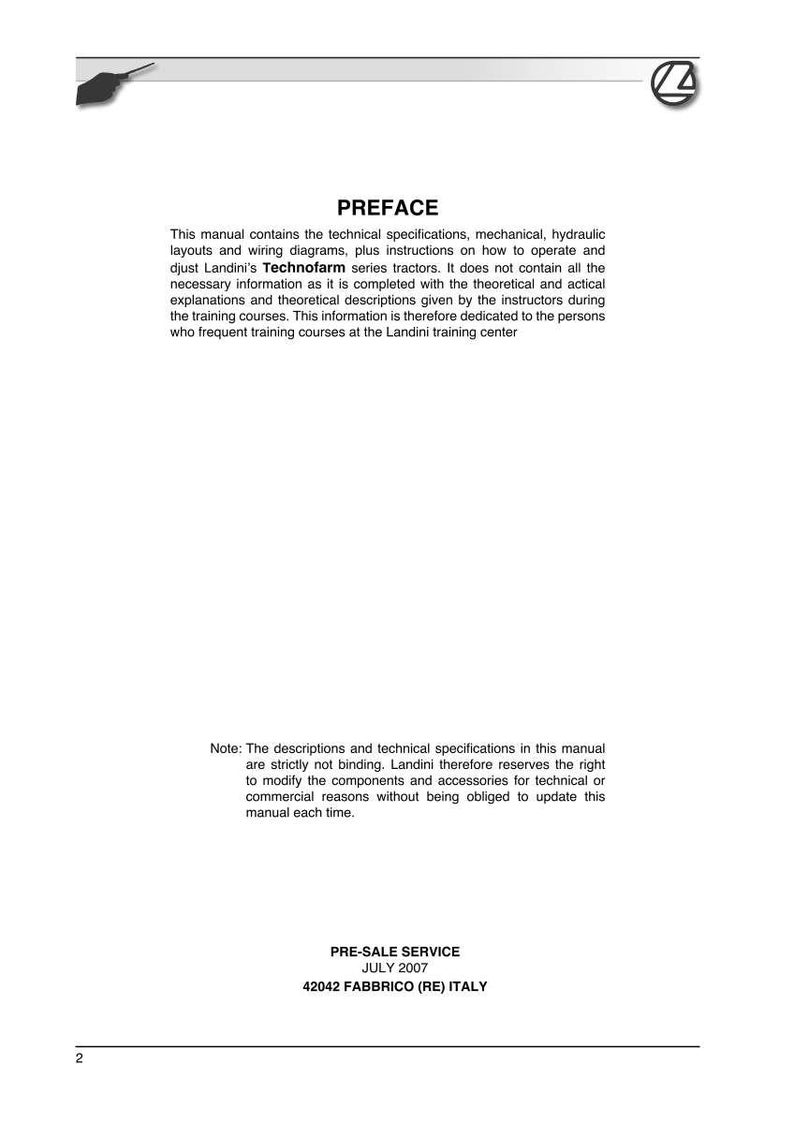 PREFACE

This manual contains the technical specifications, mechanical, hydraulic layouts and wiring diagrams, plus instructions on how to operate and djust Landini's Technofarm series tractors. It does not contain all the necessary information as it is completed with the theoretical and actical explanations and theoretical descriptions given by the instructors during the training courses. This information is therefore dedicated to the persons who frequent training courses at the Landini training center

Note: The descriptions and technical specifications in this manual are strictly not binding. Landini therefore reserves the right to modify the components and accessories for technical or commercial reasons without being obliged to update this manual each time.

PRE-SALE SERVICE
JULY 2007
42042 FABBRICO (RE) ITALY

2